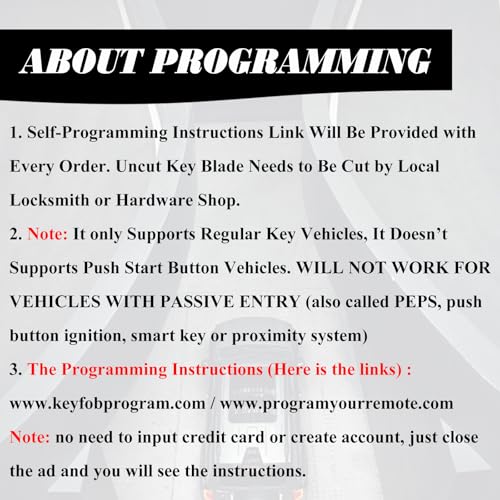 ABOUT PROGRAMMING

1. Self-Programming Instructions Link Will Be Provided with Every Order. Uncut Key Blade Needs to Be Cut by Local Locksmith or Hardware Shop.

2. Note: It only Supports Regular Key Vehicles, It Doesn't Supports Push Start Button Vehicles. WILL NOT WORK FOR VEHICLES WITH PASSIVE ENTRY (also called PEPS, push button ignition, smart key or proximity system)

3. The Programming Instructions (Here is the links) :

www.keyfobprogram.com / www.programyourremote.com

Note: no need to input credit card or create account, just close the ad and you will see the instructions.